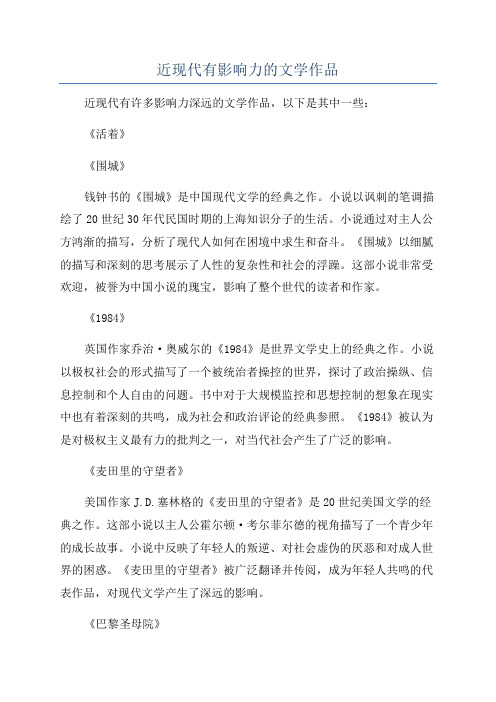 近现代有影响力的文学作品

近现代有许多影响力深远的文学作品，以下是其中一些：

《活着》

《围城》

钱钟书的《围城》是中国现代文学的经典之作。小说以讽刺的笔调描绘了20世纪30年代民国时期的上海知识分子的生活。小说通过对主人公方鸿渐的描写，分析了现代人如何在困境中求生和奋斗。《围城》以细腻的描写和深刻的思考展示了人性的复杂性和社会的浮躁。这部小说非常受欢迎，被誉为中国小说的瑰宝，影响了整个世代的读者和作家。

《1984》

英国作家乔治·奥威尔的《1984》是世界文学史上的经典之作。小说以极权社会的形式描写了一个被统治者操控的世界，探讨了政治操纵、信息控制和个人自由的问题。书中对于大规模监控和思想控制的想象在现实中也有着深刻的共鸣，成为社会和政治评论的经典参照。《1984》被认为是对极权主义最有力的批判之一，对当代社会产生了广泛的影响。

《麦田里的守望者》

美国作家J.D.塞林格的《麦田里的守望者》是20世纪美国文学的经典之作。这部小说以主人公霍尔顿·考尔菲尔德的视角描写了一个青少年的成长故事。小说中反映了年轻人的叛逆、对社会虚伪的厌恶和对成人世界的困惑。《麦田里的守望者》被广泛翻译并传阅，成为年轻人共鸣的代表作品，对现代文学产生了深远的影响。

《巴黎圣母院》